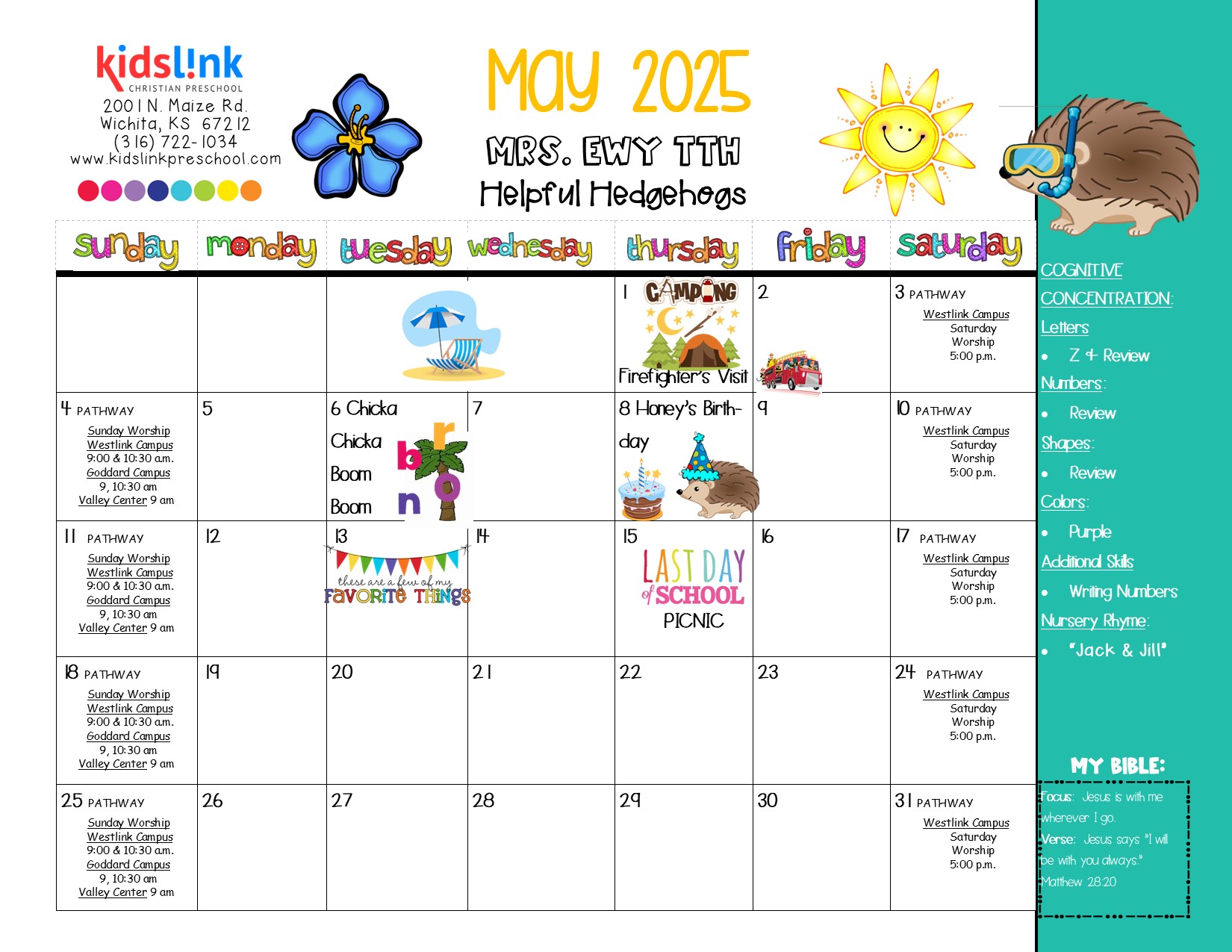 kidsl!nk
CHRISTIAN PRESCHOOL
2001 N. Maize Rd.
Wichita, KS 67212
(316) 722-1034
www.kidslinkpreschool.com

May 2025
MRS. EWY TTH
Helpful Hedgehogs

| sunday | monday | tuesday | wednesday | thursday | friday | saturday |
|---|---|---|---|---|---|---|
| | | | | 1 CAMPING Firefighter's Visit | 2 | 3 PATHWAY Westlink Campus Saturday Worship 5:00 p.m. |
| 4 PATHWAY Sunday Worship Westlink Campus 9:00 & 10:30 a.m. Goddard Campus 9, 10:30 am Valley Center 9 am | 5 | 6 Chicka Chicka Boom Boom b r o n | 7 | 8 Honey's Birthday | 9 | 10 PATHWAY Westlink Campus Saturday Worship 5:00 p.m. |
| 11 PATHWAY Sunday Worship Westlink Campus 9:00 & 10:30 a.m. Goddard Campus 9, 10:30 am Valley Center 9 am | 12 | 13 these are a few of my FAVORITE THINGS | 14 | 15 LAST DAY of SCHOOL PICNIC | 16 | 17 PATHWAY Westlink Campus Saturday Worship 5:00 p.m. |
| 18 PATHWAY Sunday Worship Westlink Campus 9:00 & 10:30 a.m. Goddard Campus 9, 10:30 am Valley Center 9 am | 19 | 20 | 21 | 22 | 23 | 24 PATHWAY Westlink Campus Saturday Worship 5:00 p.m. |
| 25 PATHWAY Sunday Worship Westlink Campus 9:00 & 10:30 a.m. Goddard Campus 9, 10:30 am Valley Center 9 am | 26 | 27 | 28 | 29 | 30 | 31 PATHWAY Westlink Campus Saturday Worship 5:00 p.m. |

COGNITIVE CONCENTRATION:
Letters
• Z + Review
Numbers:
• Review
Shapes:
• Review
Colors:
• Purple
Additional Skills
• Writing Numbers
Nursery Rhyme:
• "Jack & Jill"

MY BIBLE:
Focus: Jesus is with me wherever I go.
Verse: Jesus says "I will be with you always."
Matthew 28:20